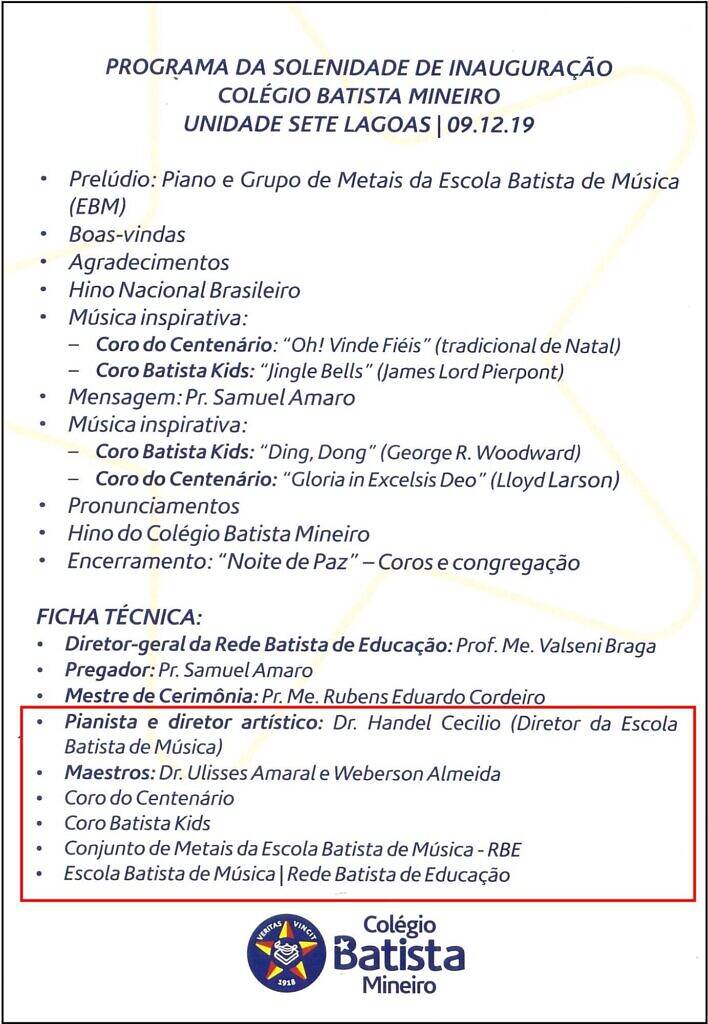 PROGRAMA DA SOLENIDADE DE INAUGURAÇÃO
COLÉGIO BATISTA MINEIRO
UNIDADE SETE LAGOAS | 09.12.19

• Prelúdio: Piano e Grupo de Metais da Escola Batista de Música (EBM)
• Boas-vindas
• Agradecimentos
• Hino Nacional Brasileiro
• Música inspirativa:
– Coro do Centenário: "Oh! Vinde Fiéis" (tradicional de Natal)
– Coro Batista Kids: "Jingle Bells" (James Lord Pierpont)
• Mensagem: Pr. Samuel Amaro
• Música inspirativa:
– Coro Batista Kids: "Ding, Dong" (George R. Woodward)
– Coro do Centenário: "Gloria in Excelsis Deo" (Lloyd Larson)
• Pronunciamentos
• Hino do Colégio Batista Mineiro
• Encerramento: "Noite de Paz" – Coros e congregação

FICHA TÉCNICA:
• Diretor-geral da Rede Batista de Educação: Prof. Me. Valseni Braga
• Pregador: Pr. Samuel Amaro
• Mestre de Cerimônia: Pr. Me. Rubens Eduardo Cordeiro
• Pianista e diretor artístico: Dr. Handel Cecilio (Diretor da Escola Batista de Música)
• Maestros: Dr. Ulisses Amaral e Weberson Almeida
• Coro do Centenário
• Coro Batista Kids
• Conjunto de Metais da Escola Batista de Música - RBE
• Escola Batista de Música | Rede Batista de Educação

VERITAS VINCIT
1918
Colégio
Batista
Mineiro